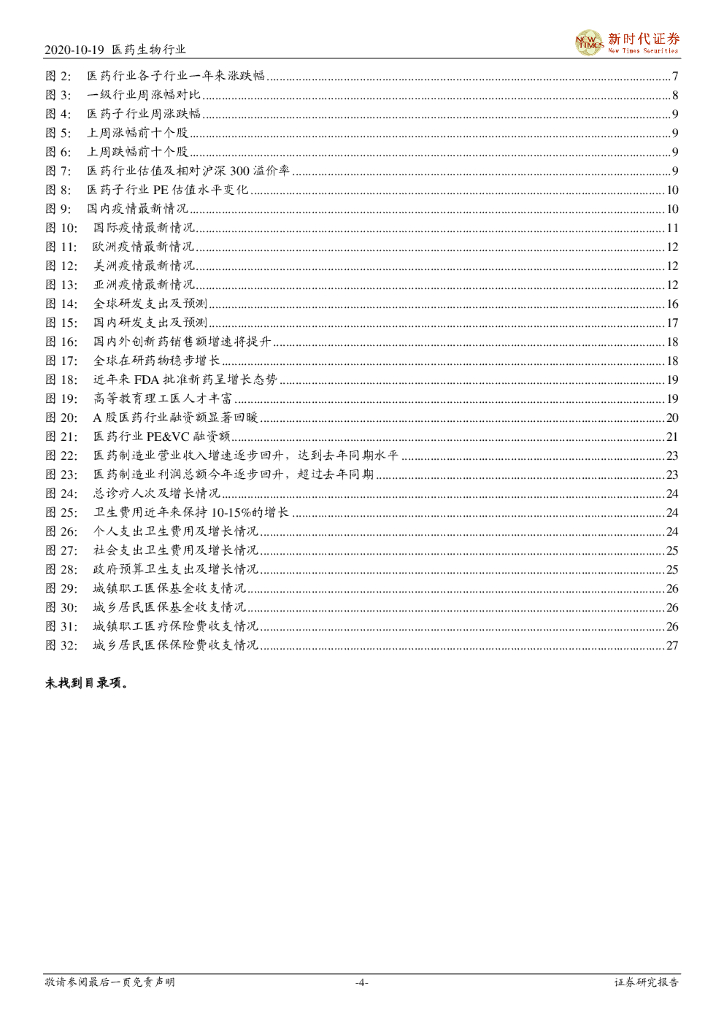 2020-10-19 医药生物行业

NEW TIMES 新时代证券 New Times Securities

图 2: 医药行业各子行业一年来涨跌幅 7
图 3: 一级行业周涨幅对比 8
图 4: 医药子行业周涨跌幅 9
图 5: 上周涨幅前十个股 9
图 6: 上周跌幅前十个股 9
图 7: 医药行业估值及相对沪深 300 溢价率 9
图 8: 医药子行业 PE 估值水平变化 10
图 9: 国内疫情最新情况 10
图 10: 国际疫情最新情况 11
图 11: 欧洲疫情最新情况 12
图 12: 美洲疫情最新情况 12
图 13: 亚洲疫情最新情况 12
图 14: 全球研发支出及预测 16
图 15: 国内研发支出及预测 17
图 16: 国内外创新药销售额增速将提升 18
图 17: 全球在研药物稳步增长 18
图 18: 近年来 FDA 批准新药呈增长态势 19
图 19: 高等教育理工医人才丰富 19
图 20: A 股医药行业融资额显著回暖 20
图 21: 医药行业 PE&VC 融资额 21
图 22: 医药制造业营业收入增速逐步回升，达到去年同期水平 23
图 23: 医药制造业利润总额今年逐步回升，超过去年同期 23
图 24: 总诊疗人次及增长情况 24
图 25: 卫生费用近年来保持 10-15%的增长 24
图 26: 个人支出卫生费用及增长情况 24
图 27: 社会支出卫生费用及增长情况 25
图 28: 政府预算卫生支出及增长情况 25
图 29: 城镇职工医保基金收支情况 26
图 30: 城乡居民医保基金收支情况 26
图 31: 城镇职工医疗保险费收支情况 26
图 32: 城乡居民医保保险费收支情况 27

未找到目录项。

敬请参阅最后一页免责声明 -4- 证券研究报告